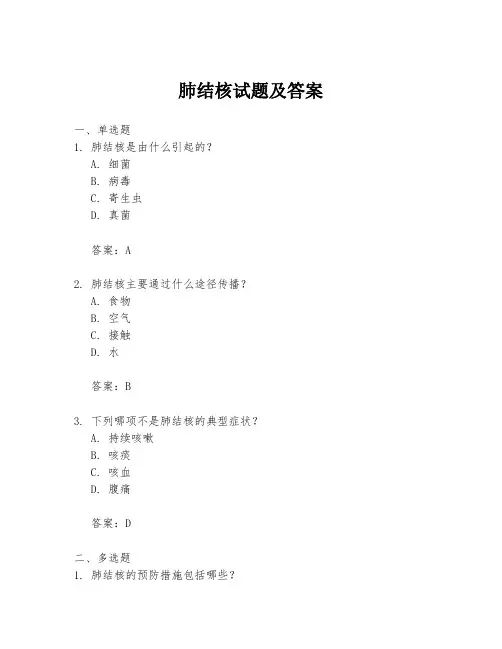 肺结核试题及答案

一、单选题

1. 肺结核是由什么引起的？

A. 细菌

B. 病毒

C. 寄生虫

D. 真菌

答案：A

2. 肺结核主要通过什么途径传播？

A. 食物

B. 空气

C. 接触

D. 水

答案：B

3. 下列哪项不是肺结核的典型症状？

A. 持续咳嗽

B. 咳痰

C. 咳血

D. 腹痛

答案：D

二、多选题

1. 肺结核的预防措施包括哪些？